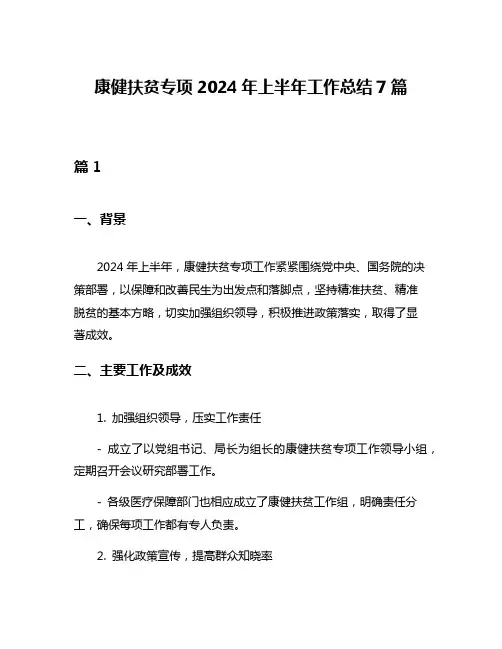 康健扶贫专项 2024 年上半年工作总结 7 篇

篇 1

一、背景

2024 年上半年，康健扶贫专项工作紧紧围绕党中央、国务院的决策部署，以保障和改善民生为出发点和落脚点，坚持精准扶贫、精准脱贫的基本方略，切实加强组织领导，积极推进政策落实，取得了显著成效。

二、主要工作及成效

1. 加强组织领导，压实工作责任

- 成立了以党组书记、局长为组长的康健扶贫专项工作领导小组，定期召开会议研究部署工作。

- 各级医疗保障部门也相应成立了康健扶贫工作组，明确责任分工，确保每项工作都有专人负责。

2. 强化政策宣传，提高群众知晓率